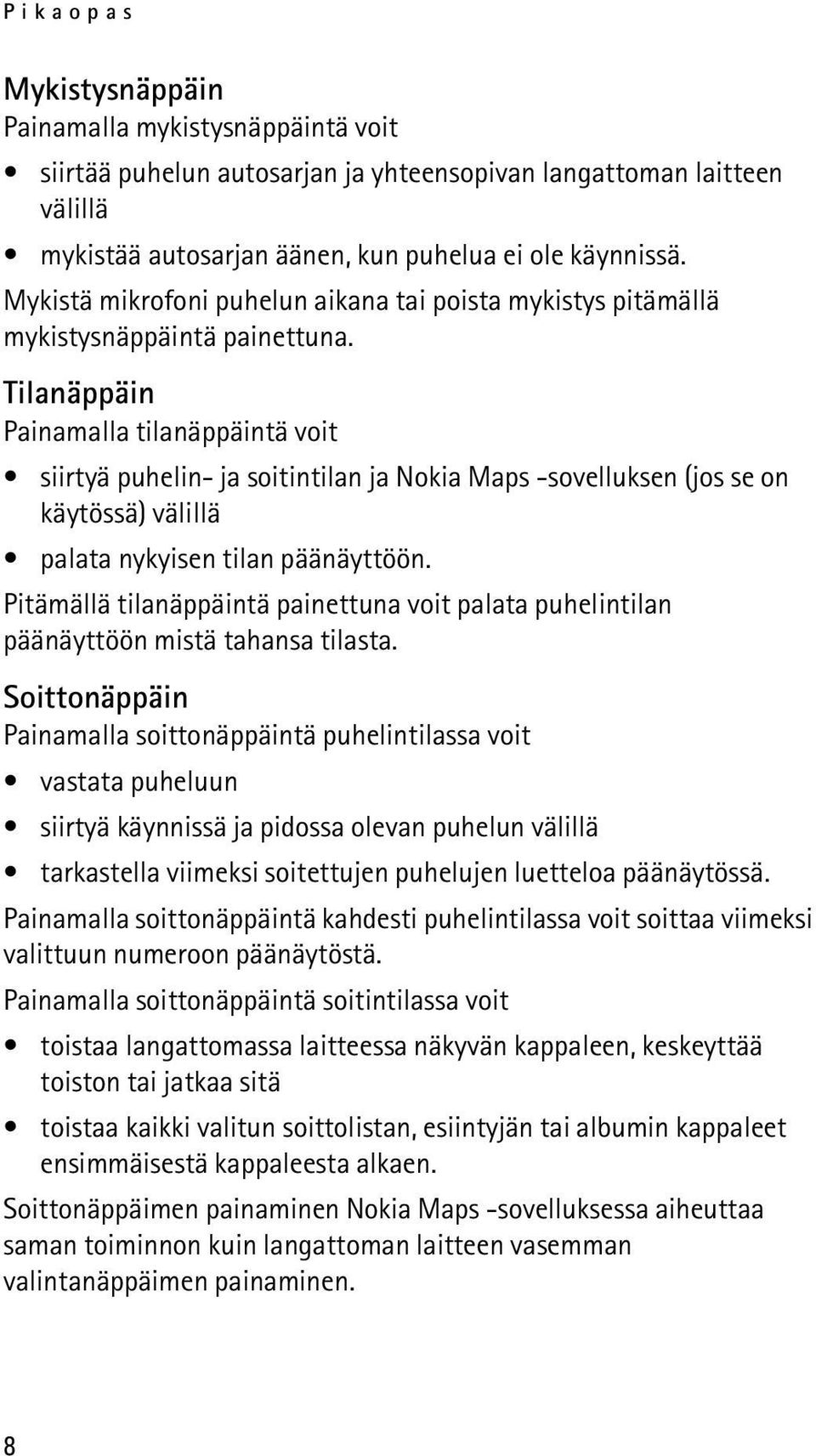 Pikaopas

Mykistysnäppäin
Painamalla mykistysnäppäintä voit

• siirtää puhelun autosarjan ja yhteensopivan langattoman laitteen välillä
• mykistää autosarjan äänen, kun puhelua ei ole käynnissä.

Mykistä mikrofoni puhelun aikana tai poista mykistys pitämällä mykistysnäppäintä painettuna.

Tilanäppäin
Painamalla tilanäppäintä voit

• siirtyä puhelin- ja soitintilan ja Nokia Maps -sovelluksen (jos se on käytössä) välillä
• palata nykyisen tilan päänäyttöön.

Pitämällä tilanäppäintä painettuna voit palata puhelintilan päänäyttöön mistä tahansa tilasta.

Soittonäppäin
Painamalla soittonäppäintä puhelintilassa voit

• vastata puheluun
• siirtyä käynnissä ja pidossa olevan puhelun välillä
• tarkastella viimeksi soitettujen puhelujen luetteloa päänäytössä.

Painamalla soittonäppäintä kahdesti puhelintilassa voit soittaa viimeksi valittuun numeroon päänäytöstä.

Painamalla soittonäppäintä soitintilassa voit

• toistaa langattomassa laitteessa näkyvän kappaleen, keskeyttää toiston tai jatkaa sitä
• toistaa kaikki valitun soittolistan, esiintyjän tai albumin kappaleet ensimmäisestä kappaleesta alkaen.

Soittonäppäimen painaminen Nokia Maps -sovelluksessa aiheuttaa saman toiminnon kuin langattoman laitteen vasemman valintanäppäimen painaminen.

8